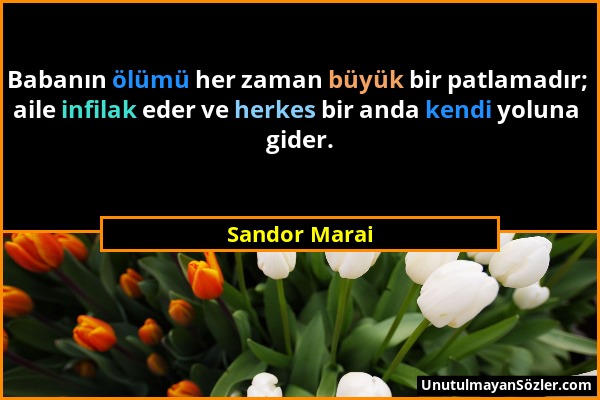 Babanın ölümü her zaman büyük bir patlamadır; aile infilak eder ve herkes bir anda kendi yoluna gider.

Sandor Marai

UnutulmayanSözler.com